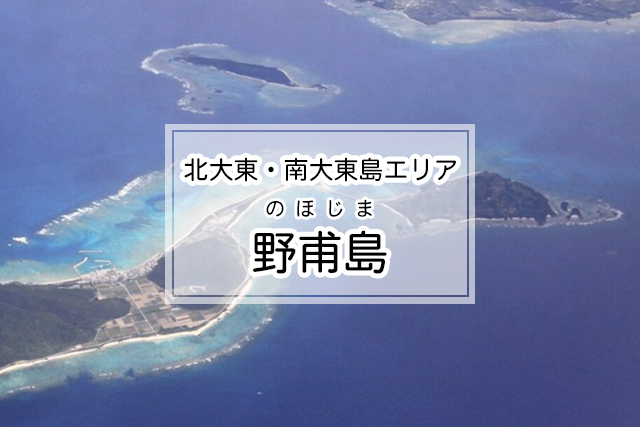 北大東・南大東島エリア

のほじま

野甫島